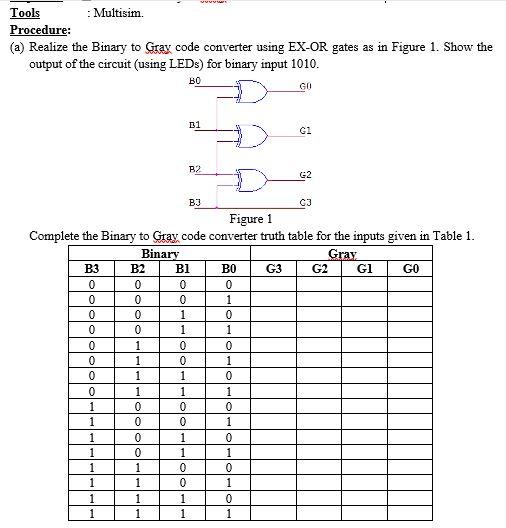 Tools : Multisim.

Procedure:

(a) Realize the Binary to Gray code converter using EX-OR gates as in Figure 1. Show the output of the circuit (using LEDs) for binary input 1010.

B0 G0
B1 G1
B2 G2
B3 G3

Figure 1

Complete the Binary to Gray code converter truth table for the inputs given in Table 1.

| Binary | | | | Gray | | | |
|---|---|---|---|---|---|---|---|
| B3 | B2 | B1 | B0 | G3 | G2 | G1 | G0 |
| 0 | 0 | 0 | 0 | | | | |
| 0 | 0 | 0 | 1 | | | | |
| 0 | 0 | 1 | 0 | | | | |
| 0 | 0 | 1 | 1 | | | | |
| 0 | 1 | 0 | 0 | | | | |
| 0 | 1 | 0 | 1 | | | | |
| 0 | 1 | 1 | 0 | | | | |
| 0 | 1 | 1 | 1 | | | | |
| 1 | 0 | 0 | 0 | | | | |
| 1 | 0 | 0 | 1 | | | | |
| 1 | 0 | 1 | 0 | | | | |
| 1 | 0 | 1 | 1 | | | | |
| 1 | 1 | 0 | 0 | | | | |
| 1 | 1 | 0 | 1 | | | | |
| 1 | 1 | 1 | 0 | | | | |
| 1 | 1 | 1 | 1 | | | | |